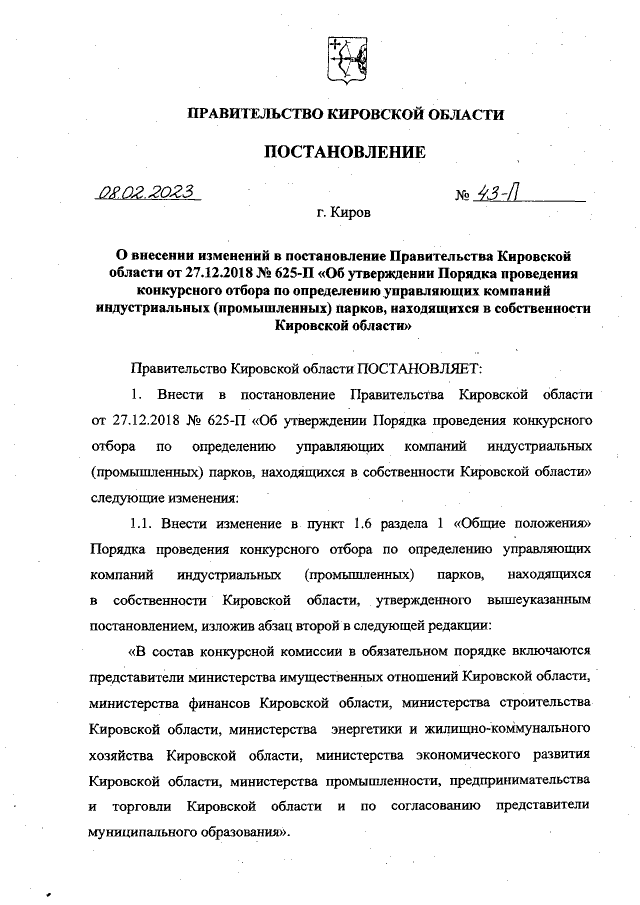 ПРАВИТЕЛЬСТВО КИРОВСКОЙ ОБЛАСТИ

ПОСТАНОВЛЕНИЕ

08.02.2023 № 43-П

г. Киров

О внесении изменений в постановление Правительства Кировской области от 27.12.2018 № 625-П «Об утверждении Порядка проведения конкурсного отбора по определению управляющих компаний индустриальных (промышленных) парков, находящихся в собственности Кировской области»

Правительство Кировской области ПОСТАНОВЛЯЕТ:

1. Внести в постановление Правительства Кировской области от 27.12.2018 № 625-П «Об утверждении Порядка проведения конкурсного отбора по определению управляющих компаний индустриальных (промышленных) парков, находящихся в собственности Кировской области» следующие изменения:

1.1. Внести изменение в пункт 1.6 раздела 1 «Общие положения» Порядка проведения конкурсного отбора по определению управляющих компаний индустриальных (промышленных) парков, находящихся в собственности Кировской области, утвержденного вышеуказанным постановлением, изложив абзац второй в следующей редакции:

«В состав конкурсной комиссии в обязательном порядке включаются представители министерства имущественных отношений Кировской области, министерства финансов Кировской области, министерства строительства Кировской области, министерства энергетики и жилищно-коммунального хозяйства Кировской области, министерства экономического развития Кировской области, министерства промышленности, предпринимательства и торговли Кировской области и по согласованию представители муниципального образования».